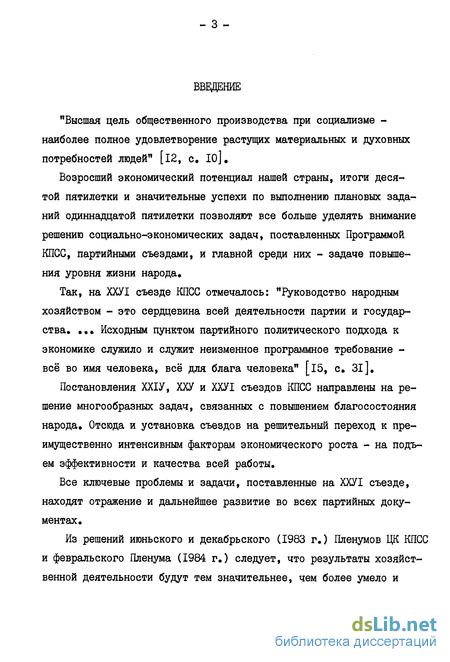 - 3 -

ВВЕДЕНИЕ

"Высшая цель общественного производства при социализме - наиболее полное удовлетворение растущих материальных и духовных потребностей людей" [I2, с. I0].

Возросший экономический потенциал нашей страны, итоги десятой пятилетки и значительные успехи по выполнению плановых заданий одиннадцатой пятилетки позволяют все больше уделять внимание решению социально-экономических задач, поставленных Программой КПСС, партийными съездами, и главной среди них - задаче повышения уровня жизни народа.

Так, на ХХУI съезде КПСС отмечалось: "Руководство народным хозяйством - это сердцевина всей деятельности партии и государства. ... Исходным пунктом партийного политического подхода к экономике служило и служит неизменное программное требование - всё во имя человека, всё для блага человека" [I5, с. 3I].

Постановления ХХIУ, ХХУ и ХХУI съездов КПСС направлены на решение многообразных задач, связанных с повышением благосостояния народа. Отсюда и установка съездов на решительный переход к преимущественно интенсивным факторам экономического роста - на подъем эффективности и качества всей работы.

Все ключевые проблемы и задачи, поставленные на ХХУI съезде, находят отражение и дальнейшее развитие во всех партийных документах.

Из решений июньского и декабрьского (I983 г.) Пленумов ЦК КПСС и февральского Пленума (I984 г.) следует, что результаты хозяйственной деятельности будут тем значительнее, чем более умело и

dsLib.net
библиотека диссертаций